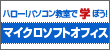 ハロー!パソコン教室で学ぼう!

マイクロソフトオフィス